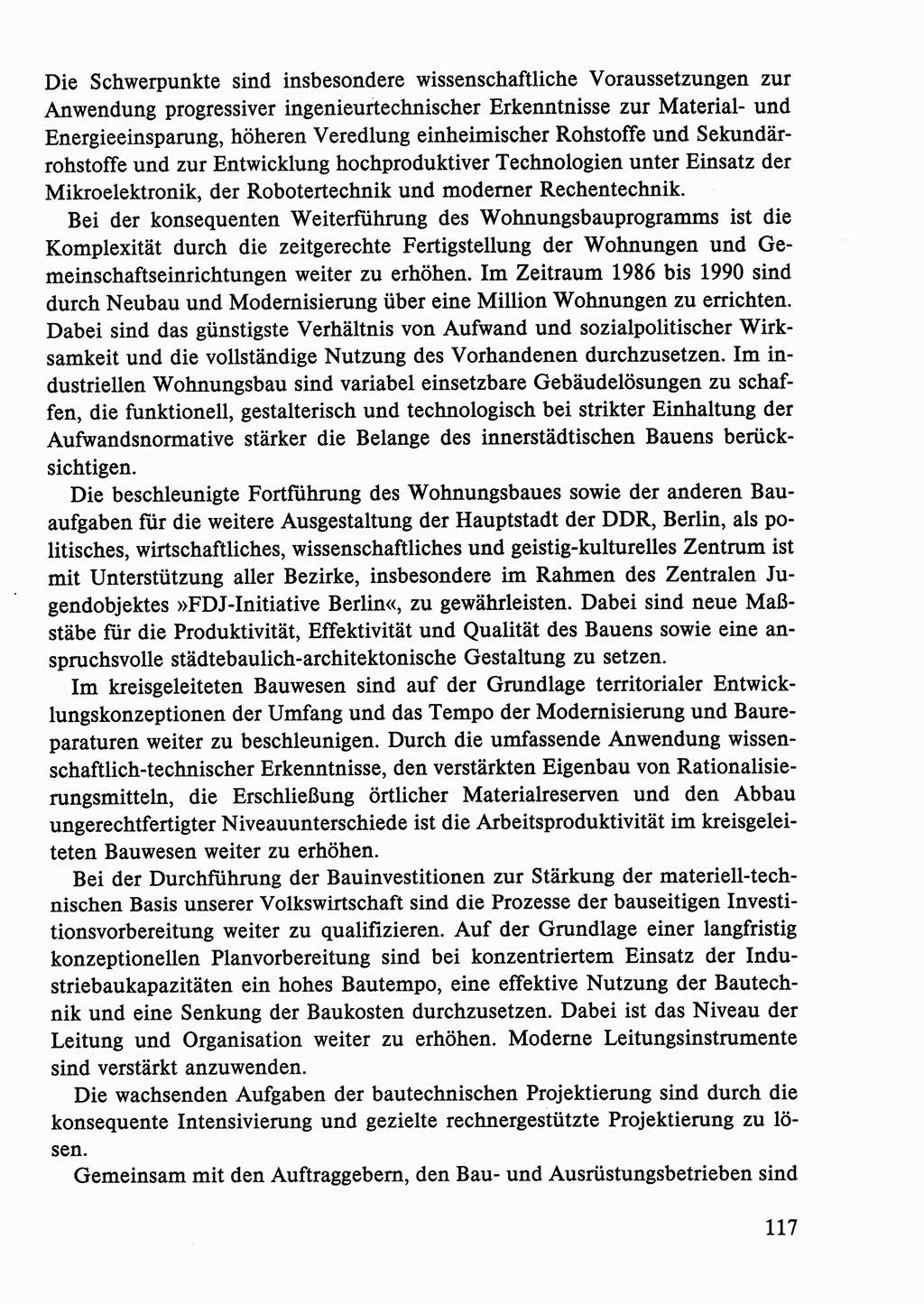 Die Schwerpunkte sind insbesondere wissenschaftliche Voraussetzungen zur Anwendung progressiver ingenieurtechnischer Erkenntnisse zur Material- und Energieeinsparung, höheren Veredlung einheimischer Rohstoffe und Sekundärrohstoffe und zur Entwicklung hochproduktiver Technologien unter Einsatz der Mikroelektronik, der Robotertechnik und moderner Rechentechnik.

Bei der konsequenten Weiterführung des Wohnungsbauprogramms ist die Komplexität durch die zeitgerechte Fertigstellung der Wohnungen und Gemeinschaftseinrichtungen weiter zu erhöhen. Im Zeitraum 1986 bis 1990 sind durch Neubau und Modernisierung über eine Million Wohnungen zu errichten. Dabei sind das günstigste Verhältnis von Aufwand und sozialpolitischer Wirksamkeit und die vollständige Nutzung des Vorhandenen durchzusetzen. Im industriellen Wohnungsbau sind variabel einsetzbare Gebäudelösungen zu schaffen, die funktionell, gestalterisch und technologisch bei strikter Einhaltung der Aufwandsnormative stärker die Belange des innerstädtischen Bauens berücksichtigen.

Die beschleunigte Fortführung des Wohnungsbaues sowie der anderen Bauaufgaben für die weitere Ausgestaltung der Hauptstadt der DDR, Berlin, als politisches, wirtschaftliches, wissenschaftliches und geistig-kulturelles Zentrum ist mit Unterstützung aller Bezirke, insbesondere im Rahmen des Zentralen Jugendobjektes »FDJ-Initiative Berlin«, zu gewährleisten. Dabei sind neue Maßstäbe für die Produktivität, Effektivität und Qualität des Bauens sowie eine anspruchsvolle städtebaulich-architektonische Gestaltung zu setzen.

Im kreisgeleiteten Bauwesen sind auf der Grundlage territorialer Entwicklungskonzeptionen der Umfang und das Tempo der Modernisierung und Baureparaturen weiter zu beschleunigen. Durch die umfassende Anwendung wissenschaftlich-technischer Erkenntnisse, den verstärkten Eigenbau von Rationalisierungsmitteln, die Erschließung örtlicher Materialreserven und den Abbau ungerechtfertigter Niveauunterschiede ist die Arbeitsproduktivität im kreisgeleiteten Bauwesen weiter zu erhöhen.

Bei der Durchführung der Bauinvestitionen zur Stärkung der materiell-technischen Basis unserer Volkswirtschaft sind die Prozesse der bauseitigen Investitionsvorbereitung weiter zu qualifizieren. Auf der Grundlage einer langfristig konzeptionellen Planvorbereitung sind bei konzentriertem Einsatz der Industriebaukapazitäten ein hohes Bautempo, eine effektive Nutzung der Bautechnik und eine Senkung der Baukosten durchzusetzen. Dabei ist das Niveau der Leitung und Organisation weiter zu erhöhen. Moderne Leitungsinstrumente sind verstärkt anzuwenden.

Die wachsenden Aufgaben der bautechnischen Projektierung sind durch die konsequente Intensivierung und gezielte rechnergestützte Projektierung zu lösen.

Gemeinsam mit den Auftraggebern, den Bau- und Ausrüstungsbetrieben sind

117